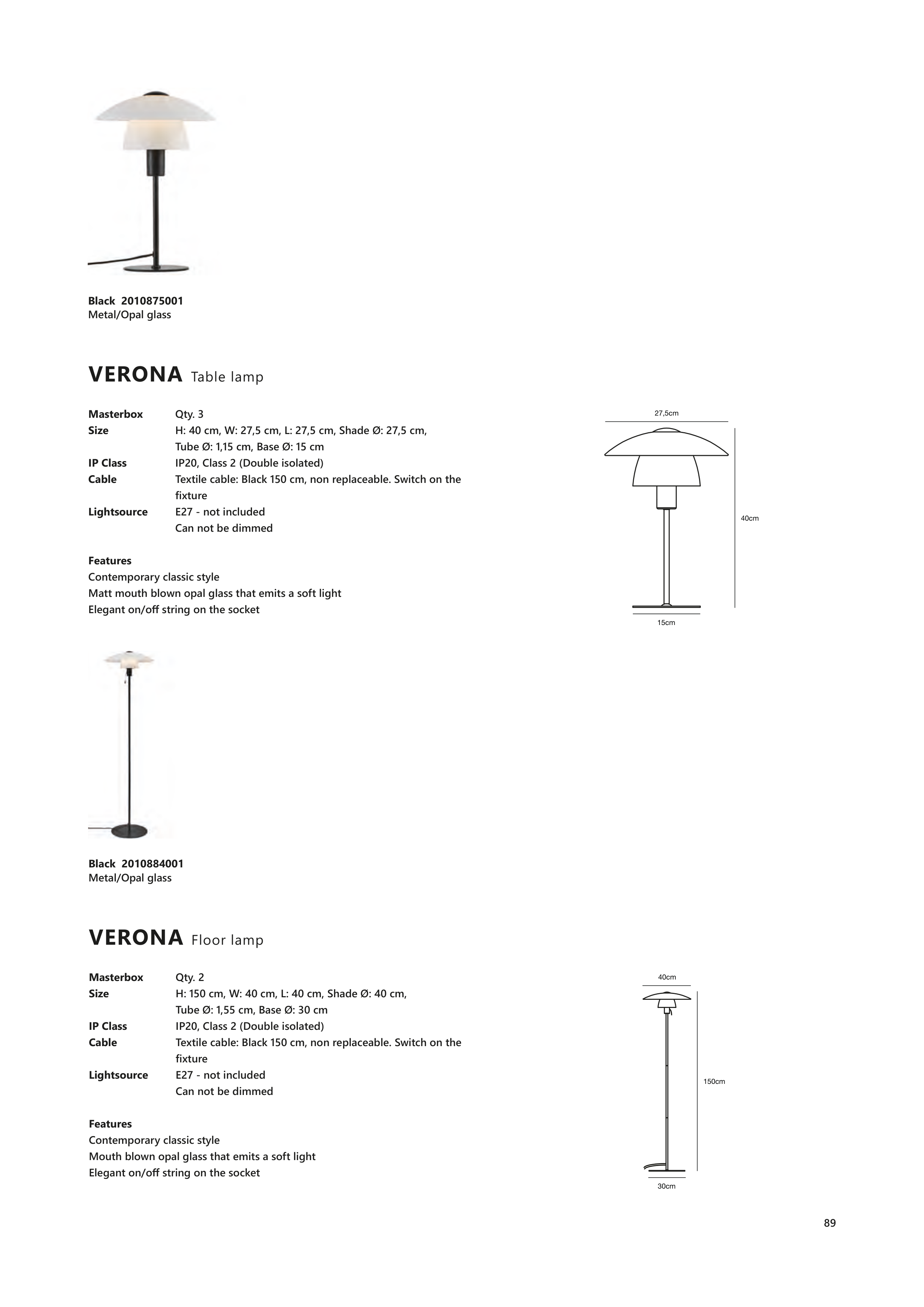 Black 2010875001
Metal/Opal glass

VERONA Table lamp

Masterbox Qty. 3
Size H: 40 cm, W: 27,5 cm, L: 27,5 cm, Shade Ø: 27,5 cm, Tube Ø: 1,15 cm, Base Ø: 15 cm
IP Class IP20, Class 2 (Double isolated)
Cable Textile cable: Black 150 cm, non replaceable. Switch on the fixture
Lightsource E27 - not included
Can not be dimmed

Features
Contemporary classic style
Matt mouth blown opal glass that emits a soft light
Elegant on/off string on the socket

27,5cm
40cm
15cm

Black 2010884001
Metal/Opal glass

VERONA Floor lamp

Masterbox Qty. 2
Size H: 150 cm, W: 40 cm, L: 40 cm, Shade Ø: 40 cm, Tube Ø: 1,55 cm, Base Ø: 30 cm
IP Class IP20, Class 2 (Double isolated)
Cable Textile cable: Black 150 cm, non replaceable. Switch on the fixture
Lightsource E27 - not included
Can not be dimmed

Features
Contemporary classic style
Mouth blown opal glass that emits a soft light
Elegant on/off string on the socket

40cm
150cm
30cm

89